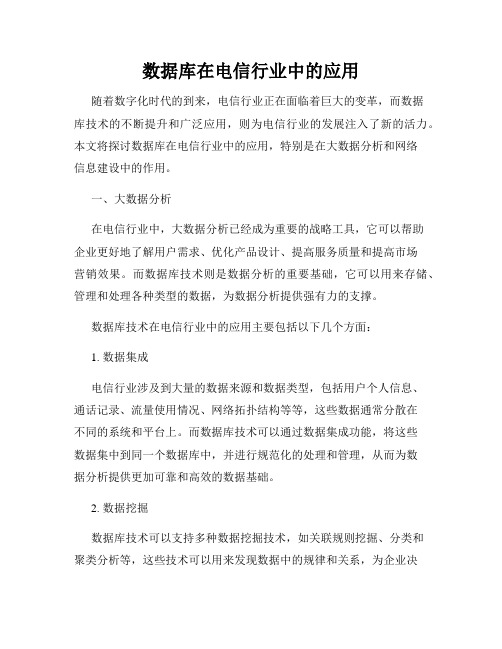 数据库在电信行业中的应用

随着数字化时代的到来，电信行业正在面临着巨大的变革，而数据库技术的不断提升和广泛应用，则为电信行业的发展注入了新的活力。本文将探讨数据库在电信行业中的应用，特别是在大数据分析和网络信息建设中的作用。

一、大数据分析

在电信行业中，大数据分析已经成为重要的战略工具，它可以帮助企业更好地了解用户需求、优化产品设计、提高服务质量和提高市场营销效果。而数据库技术则是数据分析的重要基础，它可以用来存储、管理和处理各种类型的数据，为数据分析提供强有力的支撑。

数据库技术在电信行业中的应用主要包括以下几个方面：

1. 数据集成

电信行业涉及到大量的数据来源和数据类型，包括用户个人信息、通话记录、流量使用情况、网络拓扑结构等等，这些数据通常分散在不同的系统和平台上。而数据库技术可以通过数据集成功能，将这些数据集中到同一个数据库中，并进行规范化的处理和管理，从而为数据分析提供更加可靠和高效的数据基础。

2. 数据挖掘

数据库技术可以支持多种数据挖掘技术，如关联规则挖掘、分类和聚类分析等，这些技术可以用来发现数据中的规律和关系，为企业决